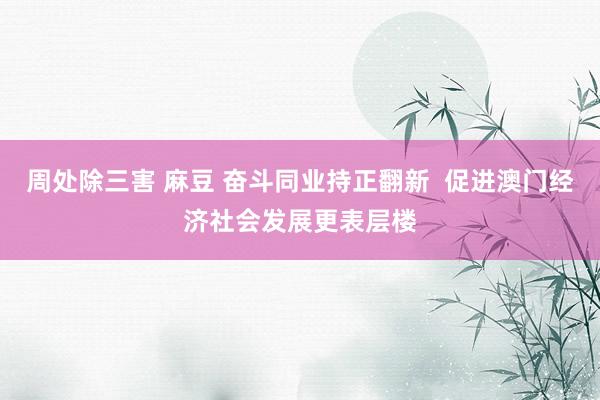 周处除三害 麻豆 奋斗同业持正翻新  促进澳门经济社会发展更表层楼